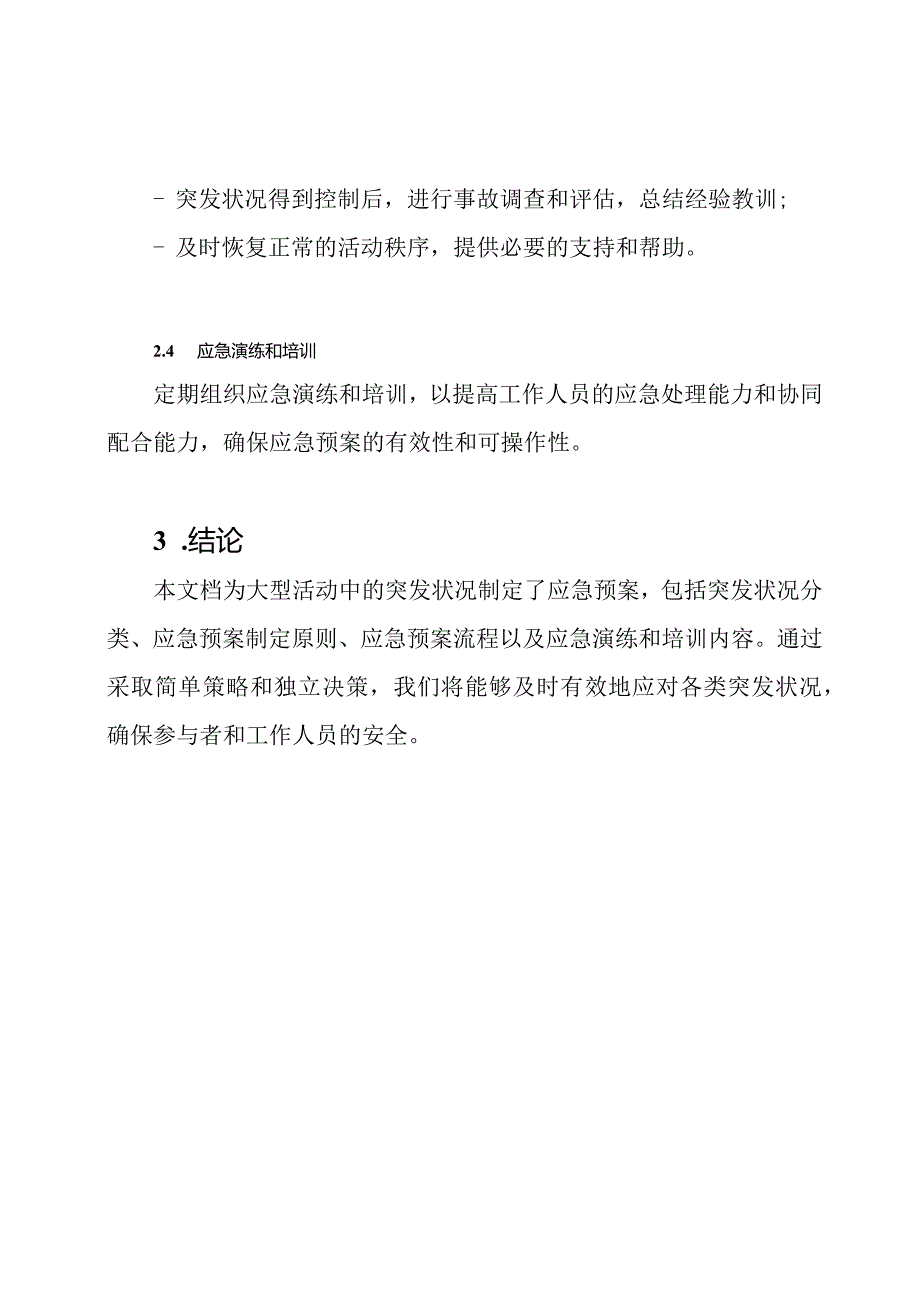 - 突发状况得到控制后，进行事故调查和评估，总结经验教训；
- 及时恢复正常的活动秩序，提供必要的支持和帮助。

2.4 应急演练和培训

定期组织应急演练和培训，以提高工作人员的应急处理能力和协同配合能力，确保应急预案的有效性和可操作性。

3 .结论

本文档为大型活动中的突发状况制定了应急预案，包括突发状况分类、应急预案制定原则、应急预案流程以及应急演练和培训内容。通过采取简单策略和独立决策，我们将能够及时有效地应对各类突发状况，确保参与者和工作人员的安全。